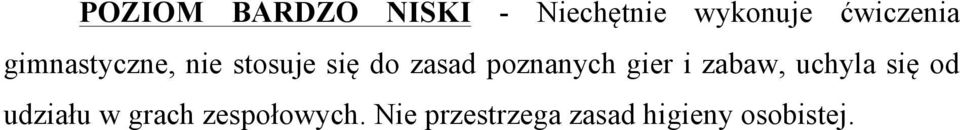 POZIOM BARDZO NISKI - Niechętnie wykonuje ćwiczenia gimnastyczne, nie stosuje się do zasad poznanych gier i zabaw, uchyla się od udziału w grach zespołowych. Nie przestrzega zasad higieny osobistej.